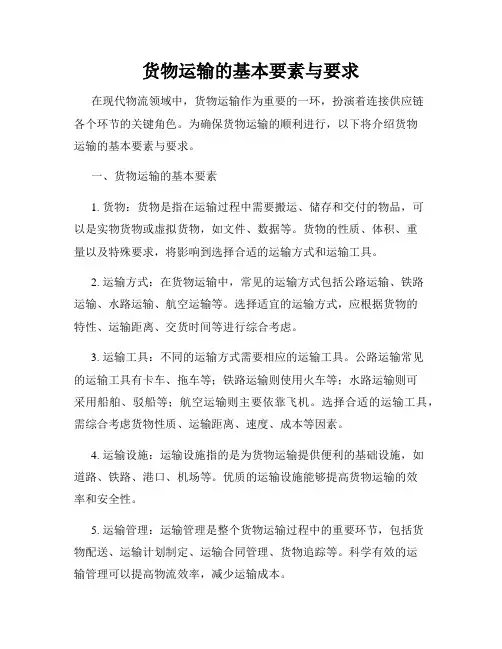 货物运输的基本要素与要求

在现代物流领域中，货物运输作为重要的一环，扮演着连接供应链各个环节的关键角色。为确保货物运输的顺利进行，以下将介绍货物运输的基本要素与要求。

一、货物运输的基本要素

1. 货物：货物是指在运输过程中需要搬运、储存和交付的物品，可以是实物货物或虚拟货物，如文件、数据等。货物的性质、体积、重量以及特殊要求，将影响到选择合适的运输方式和运输工具。

2. 运输方式：在货物运输中，常见的运输方式包括公路运输、铁路运输、水路运输、航空运输等。选择适宜的运输方式，应根据货物的特性、运输距离、交货时间等进行综合考虑。

3. 运输工具：不同的运输方式需要相应的运输工具。公路运输常见的运输工具有卡车、拖车等；铁路运输则使用火车等；水路运输则可采用船舶、驳船等；航空运输则主要依靠飞机。选择合适的运输工具，需综合考虑货物性质、运输距离、速度、成本等因素。

4. 运输设施：运输设施指的是为货物运输提供便利的基础设施，如道路、铁路、港口、机场等。优质的运输设施能够提高货物运输的效率和安全性。

5. 运输管理：运输管理是整个货物运输过程中的重要环节，包括货物配送、运输计划制定、运输合同管理、货物追踪等。科学有效的运输管理可以提高物流效率，减少运输成本。